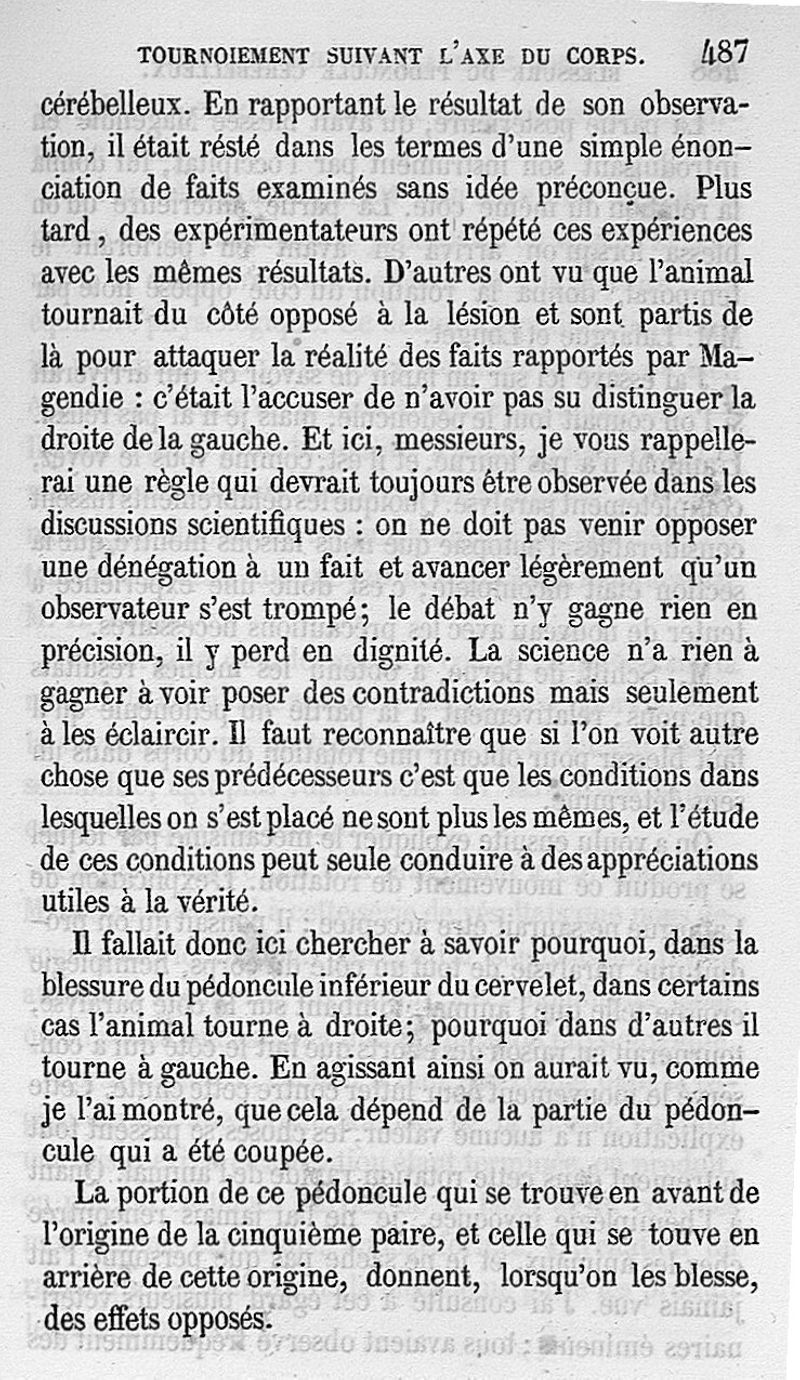 TOURNOIEMENT SUIVANT L'AXE DU CORPS. 487

cérébelleux. En rapportant le résultat de son observation, il était résté dans les termes d'une simple énonciation de faits examinés sans idée préconçue. Plus tard, des expérimentateurs ont répété ces expériences avec les mêmes résultats. D'autres ont vu que l'animal tournait du côté opposé à la lésion et sont partis de là pour attaquer la réalité des faits rapportés par Magendie : c'était l'accuser de n'avoir pas su distinguer la droite de la gauche. Et ici, messieurs, je vous rappellerai une règle qui devrait toujours être observée dans les discussions scientifiques : on ne doit pas venir opposer une dénégation à un fait et avancer légèrement qu'un observateur s'est trompé; le débat n'y gagne rien en précision, il y perd en dignité. La science n'a rien à gagner à voir poser des contradictions mais seulement à les éclaircir. Il faut reconnaître que si l'on voit autre chose que ses prédécesseurs c'est que les conditions dans lesquelles on s'est placé ne sont plus les mêmes, et l'étude de ces conditions peut seule conduire à des appréciations utiles à la vérité.

Il fallait donc ici chercher à savoir pourquoi, dans la blessure du pédoncule inférieur du cervelet, dans certains cas l'animal tourne à droite; pourquoi dans d'autres il tourne à gauche. En agissant ainsi on aurait vu, comme je l'ai montré, que cela dépend de la partie du pédoncule qui a été coupée.

La portion de ce pédoncule qui se trouve en avant de l'origine de la cinquième paire, et celle qui se touve en arrière de cette origine, donnent, lorsqu'on les blesse, des effets opposés.